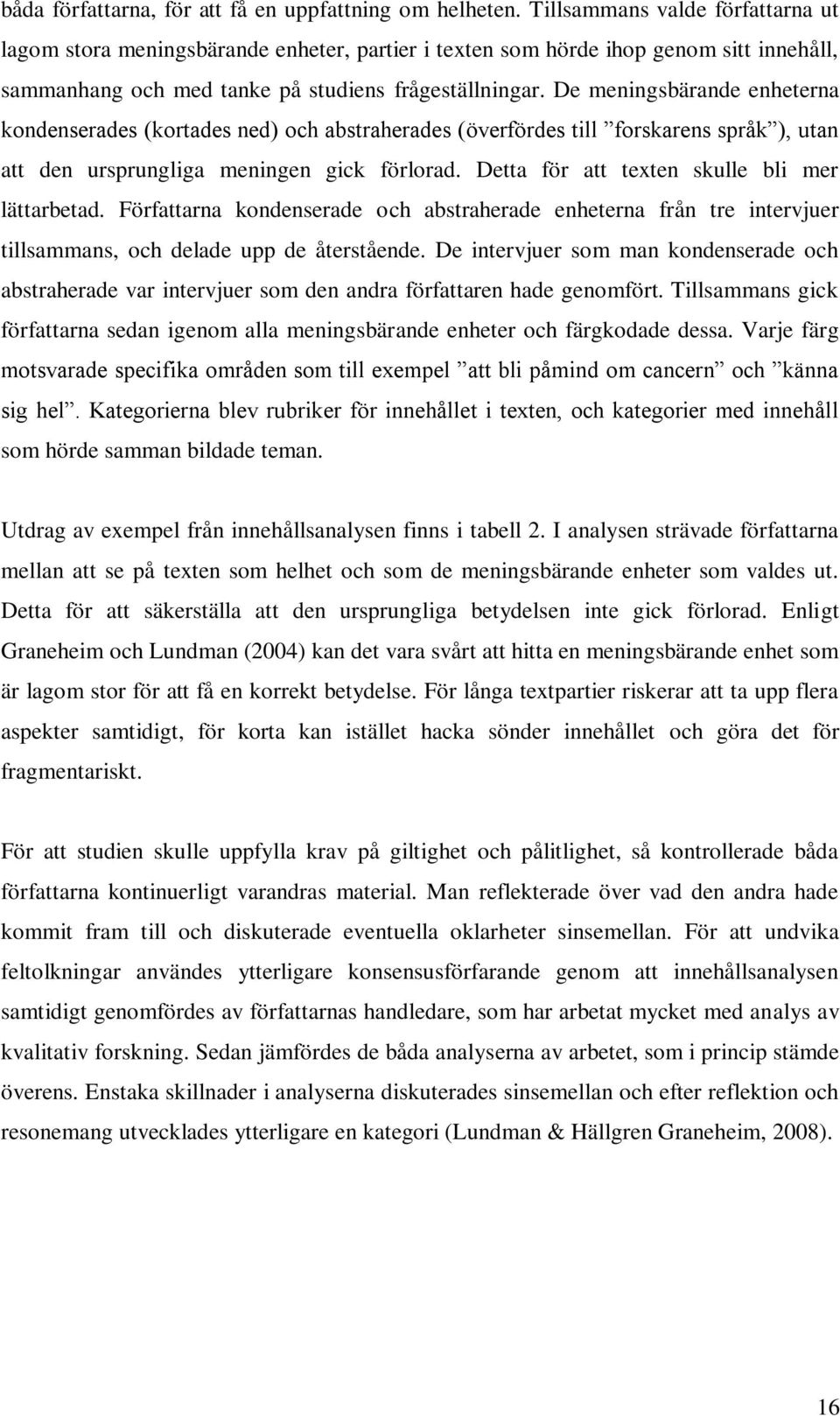 båda författarna, för att få en uppfattning om helheten. Tillsammans valde författarna ut lagom stora meningsbärande enheter, partier i texten som hörde ihop genom sitt innehåll, sammanhang och med tanke på studiens frågeställningar. De meningsbärande enheterna kondenserades (kortades ned) och abstraherades (överfördes till ”forskarens språk”), utan att den ursprungliga meningen gick förlorad. Detta för att texten skulle bli mer lättarbetad. Författarna kondenserade och abstraherade enheterna från tre intervjuer tillsammans, och delade upp de återstående. De intervjuer som man kondenserade och abstraherade var intervjuer som den andra författaren hade genomfört. Tillsammans gick författarna sedan igenom alla meningsbärande enheter och färgkodade dessa. Varje färg motsvarade specifika områden som till exempel ”att bli påmind om cancern” och ”känna sig hel”. Kategorierna blev rubriker för innehållet i texten, och kategorier med innehåll som hörde samman bildade teman.

Utdrag av exempel från innehållsanalysen finns i tabell 2. I analysen strävade författarna mellan att se på texten som helhet och som de meningsbärande enheter som valdes ut. Detta för att säkerställa att den ursprungliga betydelsen inte gick förlorad. Enligt Graneheim och Lundman (2004) kan det vara svårt att hitta en meningsbärande enhet som är lagom stor för att få en korrekt betydelse. För långa textpartier riskerar att ta upp flera aspekter samtidigt, för korta kan istället hacka sönder innehållet och göra det för fragmentariskt.

För att studien skulle uppfylla krav på giltighet och pålitlighet, så kontrollerade båda författarna kontinuerligt varandras material. Man reflekterade över vad den andra hade kommit fram till och diskuterade eventuella oklarheter sinsemellan. För att undvika feltolkningar användes ytterligare konsensusförfarande genom att innehållsanalysen samtidigt genomfördes av författarnas handledare, som har arbetat mycket med analys av kvalitativ forskning. Sedan jämfördes de båda analyserna av arbetet, som i princip stämde överens. Enstaka skillnader i analyserna diskuterades sinsemellan och efter reflektion och resonemang utvecklades ytterligare en kategori (Lundman & Hällgren Graneheim, 2008).

16